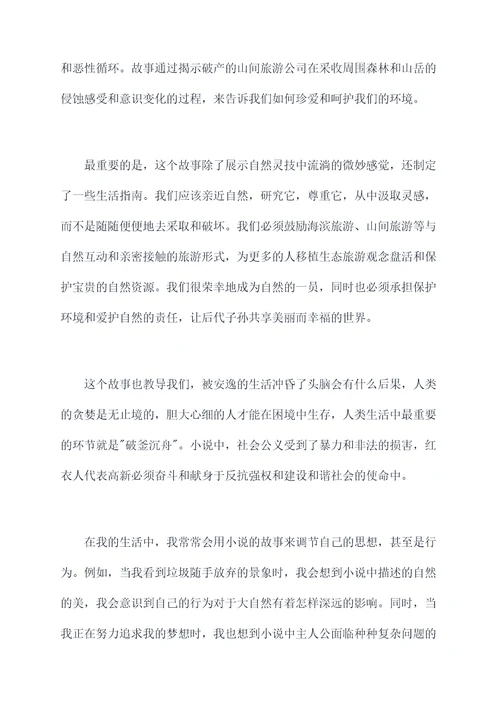 和恶性循环。故事通过揭示破产的山间旅游公司在采收周围森林和山岳的侵蚀感受和意识变化的过程，来告诉我们如何珍爱和呵护我们的环境。

最重要的是，这个故事除了展示自然灵技中流淌的微妙感觉，还制定了一些生活指南。我们应该亲近自然，研究它，尊重它，从中汲取灵感，而不是随随便便地去采取和破坏。我们必须鼓励海滨旅游、山间旅游等与自然互动和亲密接触的旅游形式，为更多的人移植生态旅游观念盘活和保护宝贵的自然资源。我们很荣幸地成为自然的一员，同时也必须承担保护环境和爱护自然的责任，让后代子孙共享美丽而幸福的世界。

这个故事也教导我们，被安逸的生活冲昏了头脑会有什么后果，人类的贪婪是无止境的，胆大心细的人才能在困境中生存，人类生活中最重要的环节就是"破釜沉舟"。小说中，社会公义受到了暴力和非法的损害，红衣人代表高新必须奋斗和献身于反抗强权和建设和谐社会的使命中。

在我的生活中，我常常会用小说的故事来调节自己的思想，甚至是行为。例如，当我看到垃圾随手放弃的景象时，我会想到小说中描述的自然的美，我会意识到自己的行为对于大自然有着怎样深远的影响。同时，当我正在努力追求我的梦想时，我也想到小说中主人公面临种种复杂问题的